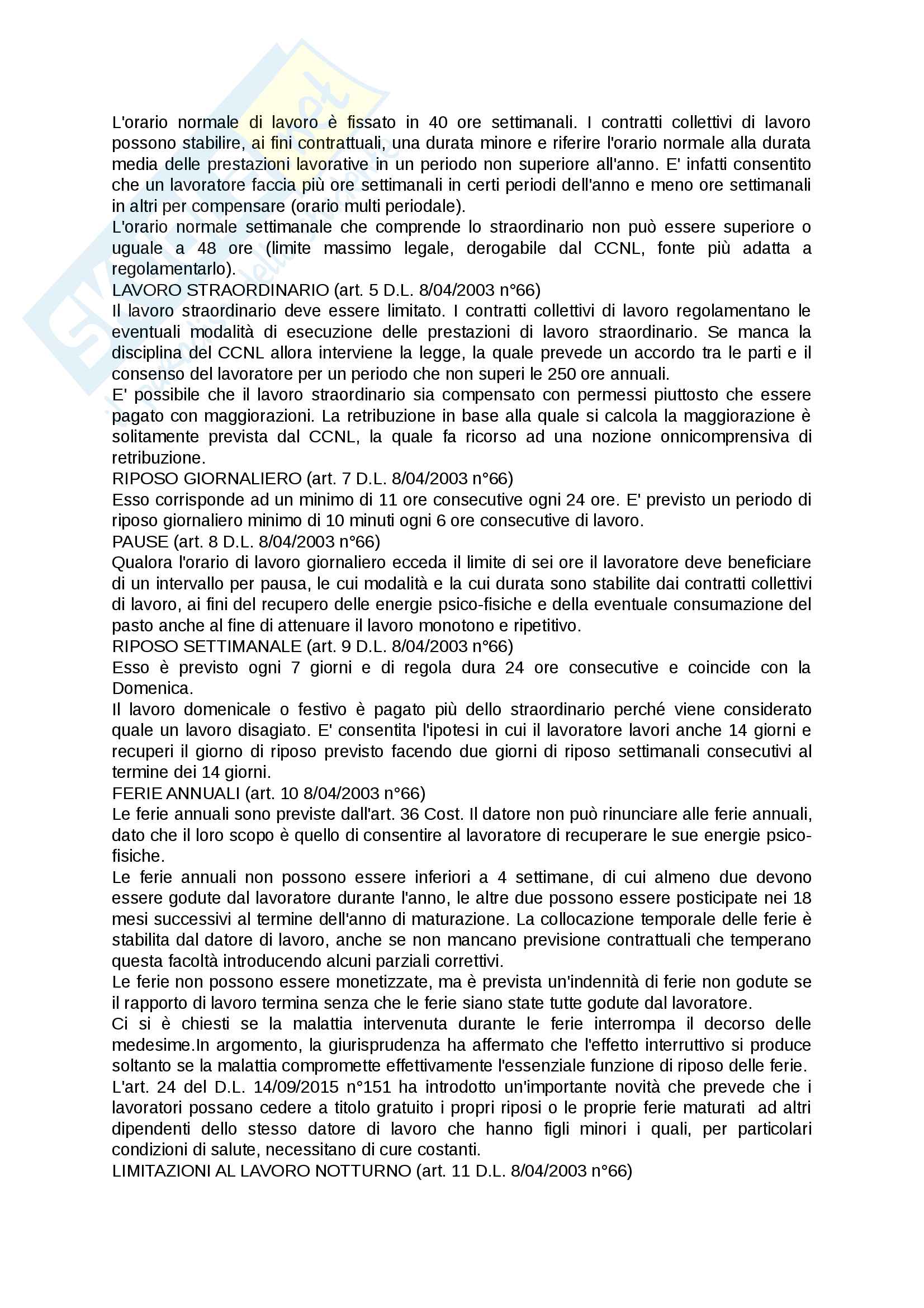 L'orario normale di lavoro è fissato in 40 ore settimanali. I contratti collettivi di lavoro possono stabilire, ai fini contrattuali, una durata minore e riferire l'orario normale alla durata media delle prestazioni lavorative in un periodo non superiore all'anno. E' infatti consentito che un lavoratore faccia più ore settimanali in certi periodi dell'anno e meno ore settimanali in altri per compensare (orario multi periodale).
L'orario normale settimanale che comprende lo straordinario non può essere superiore o uguale a 48 ore (limite massimo legale, derogabile dal CCNL, fonte più adatta a regolamentarlo).
LAVORO STRAORDINARIO (art. 5 D.L. 8/04/2003 n°66)
Il lavoro straordinario deve essere limitato. I contratti collettivi di lavoro regolamentano le eventuali modalità di esecuzione delle prestazioni di lavoro straordinario. Se manca la disciplina del CCNL allora interviene la legge, la quale prevede un accordo tra le parti e il consenso del lavoratore per un periodo che non superi le 250 ore annuali.
E' possibile che il lavoro straordinario sia compensato con permessi piuttosto che essere pagato con maggiorazioni. La retribuzione in base alla quale si calcola la maggiorazione è solitamente prevista dal CCNL, la quale fa ricorso ad una nozione onnicomprensiva di retribuzione.
RIPOSO GIORNALIERO (art. 7 D.L. 8/04/2003 n°66)
Esso corrisponde ad un minimo di 11 ore consecutive ogni 24 ore. E' previsto un periodo di riposo giornaliero minimo di 10 minuti ogni 6 ore consecutive di lavoro.
PAUSE (art. 8 D.L. 8/04/2003 n°66)
Qualora l'orario di lavoro giornaliero ecceda il limite di sei ore il lavoratore deve beneficiare di un intervallo per pausa, le cui modalità e la cui durata sono stabilite dai contratti collettivi di lavoro, ai fini del recupero delle energie psico-fisiche e della eventuale consumazione del pasto anche al fine di attenuare il lavoro monotono e ripetitivo.
RIPOSO SETTIMANALE (art. 9 D.L. 8/04/2003 n°66)
Esso è previsto ogni 7 giorni e di regola dura 24 ore consecutive e coincide con la Domenica.
Il lavoro domenicale o festivo è pagato più dello straordinario perché viene considerato quale un lavoro disagiato. E' consentita l'ipotesi in cui il lavoratore lavori anche 14 giorni e recuperi il giorno di riposo previsto facendo due giorni di riposo settimanali consecutivi al termine dei 14 giorni.
FERIE ANNUALI (art. 10 8/04/2003 n°66)
Le ferie annuali sono previste dall'art. 36 Cost. Il datore non può rinunciare alle ferie annuali, dato che il loro scopo è quello di consentire al lavoratore di recuperare le sue energie psico-fisiche.
Le ferie annuali non possono essere inferiori a 4 settimane, di cui almeno due devono essere godute dal lavoratore durante l'anno, le altre due possono essere posticipate nei 18 mesi successivi al termine dell'anno di maturazione. La collocazione temporale delle ferie è stabilita dal datore di lavoro, anche se non mancano previsione contrattuali che temperano questa facoltà introducendo alcuni parziali correttivi.
Le ferie non possono essere monetizzate, ma è prevista un'indennità di ferie non godute se il rapporto di lavoro termina senza che le ferie siano state tutte godute dal lavoratore.
Ci si è chiesti se la malattia intervenuta durante le ferie interrompa il decorso delle medesime.In argomento, la giurisprudenza ha affermato che l'effetto interruttivo si produce soltanto se la malattia compromette effettivamente l'essenziale funzione di riposo delle ferie.
L'art. 24 del D.L. 14/09/2015 n°151 ha introdotto un'importante novità che prevede che i lavoratori possano cedere a titolo gratuito i propri riposi o le proprie ferie maturati ad altri dipendenti dello stesso datore di lavoro che hanno figli minori i quali, per particolari condizioni di salute, necessitano di cure costanti.
LIMITAZIONI AL LAVORO NOTTURNO (art. 11 D.L. 8/04/2003 n°66)